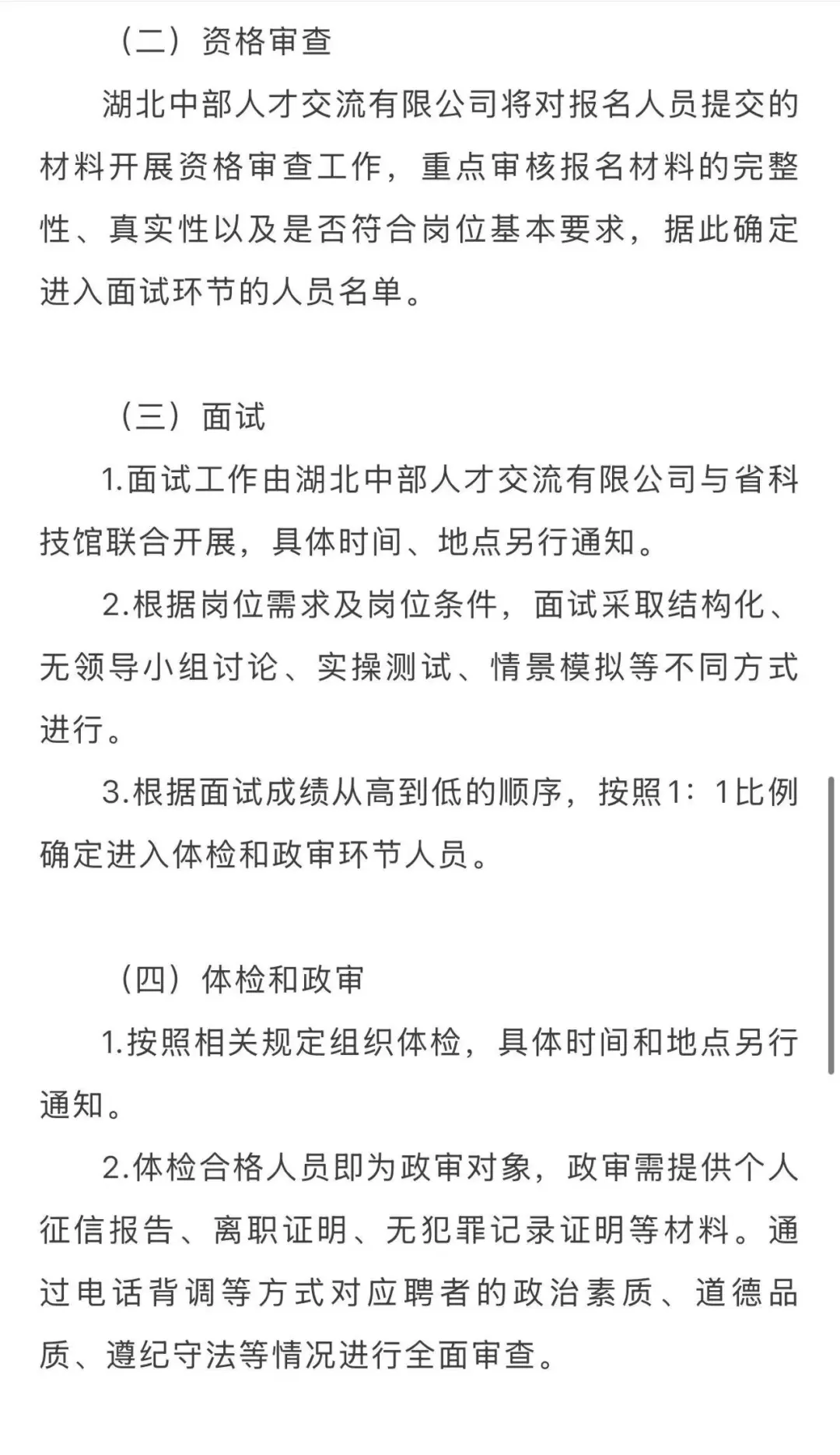 （二）资格审查

湖北中部人才交流有限公司将对报名人员提交的材料开展资格审查工作，重点审核报名材料的完整性、真实性以及是否符合岗位基本要求，据此确定进入面试环节的人员名单。

（三）面试

1.面试工作由湖北中部人才交流有限公司与省科技馆联合开展，具体时间、地点另行通知。

2.根据岗位需求及岗位条件，面试采取结构化、无领导小组讨论、实操测试、情景模拟等不同方式进行。

3.根据面试成绩从高到低的顺序，按照1：1比例确定进入体检和政审环节人员。

（四）体检和政审

1.按照相关规定组织体检，具体时间和地点另行通知。

2.体检合格人员即为政审对象，政审需提供个人征信报告、离职证明、无犯罪记录证明等材料。通过电话背调等方式对应聘者的政治素质、道德品质、遵纪守法等情况进行全面审查。